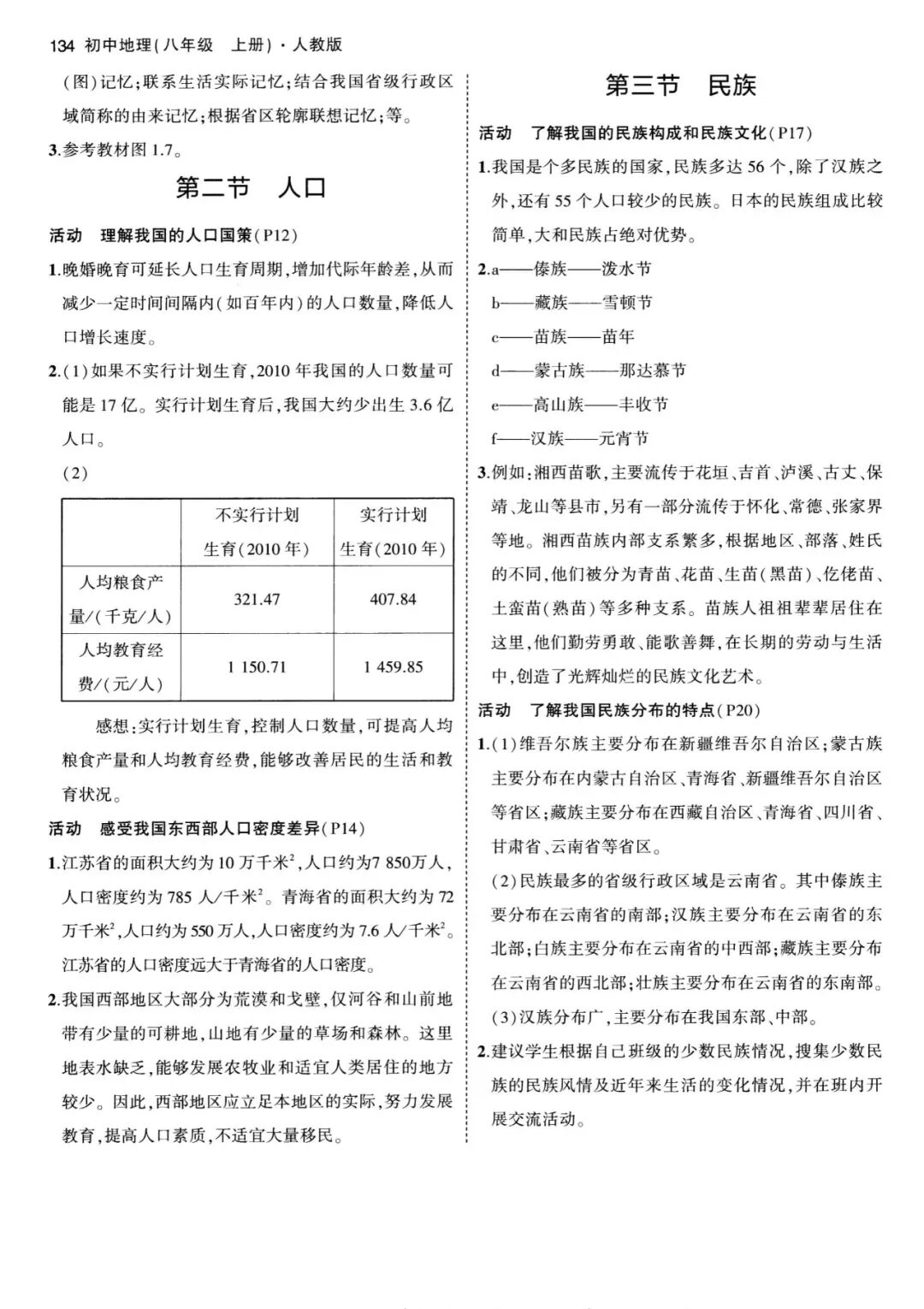 134 初中地理(八年级 上册)·人教版

(图)记忆;联系生活实际记忆;结合我国省级行政区域简称的由来记忆;根据省区轮廓联想记忆;等。

3.参考教材图 1.7。

第二节 人口

活动 理解我国的人口国策(P12)

1.晚婚晚育可延长人口生育周期,增加代际年龄差,从而减少一定时间间隔内(如百年内)的人口数量,降低人口增长速度。

2.(1)如果不实行计划生育,2010 年我国的人口数量可能是 17 亿。实行计划生育后,我国大约少出生 3.6 亿人口。

(2)

| | 不实行计划生育(2010 年) | 实行计划生育(2010 年) |
|---|---|---|
| 人均粮食产量/(千克/人) | 321.47 | 407.84 |
| 人均教育经费/(元/人) | 1 150.71 | 1 459.85 |

感想:实行计划生育,控制人口数量,可提高人均粮食产量和人均教育经费,能够改善居民的生活和教育状况。

活动 感受我国东西部人口密度差异(P14)

1.江苏省的面积大约为 10 万千米$^2$,人口约为7 850万人,人口密度约为 785 人/千米$^2$。青海省的面积大约为 72 万千米$^2$,人口约为 550 万人,人口密度约为 7.6 人/千米$^2$。江苏省的人口密度远大于青海省的人口密度。

2.我国西部地区大部分为荒漠和戈壁,仅河谷和山前地带有少量的可耕地,山地有少量的草场和森林。这里地表水缺乏,能够发展农牧业和适宜人类居住的地方较少。因此,西部地区应立足本地区的实际,努力发展教育,提高人口素质,不适宜大量移民。

第三节 民族

活动 了解我国的民族构成和民族文化(P17)

1.我国是个多民族的国家,民族多达 56 个,除了汉族之外,还有 55 个人口较少的民族。日本的民族组成比较简单,大和民族占绝对优势。

2.a——傣族——泼水节
b——藏族——雪顿节
c——苗族——苗年
d——蒙古族——那达慕节
e——高山族——丰收节
f——汉族——元宵节

3.例如:湘西苗歌,主要流传于花垣、吉首、泸溪、古丈、保靖、龙山等县市,另有一部分流传于怀化、常德、张家界等地。湘西苗族内部支系繁多,根据地区、部落、姓氏的不同,他们被分为青苗、花苗、生苗(黑苗)、仡佬苗、土蛮苗(熟苗)等多种支系。苗族人祖祖辈辈居住在这里,他们勤劳勇敢、能歌善舞,在长期的劳动与生活中,创造了光辉灿烂的民族文化艺术。

活动 了解我国民族分布的特点(P20)

1.(1)维吾尔族主要分布在新疆维吾尔自治区;蒙古族主要分布在内蒙古自治区、青海省、新疆维吾尔自治区等省区;藏族主要分布在西藏自治区、青海省、四川省、甘肃省、云南省等省区。

(2)民族最多的省级行政区域是云南省。其中傣族主要分布在云南省的南部;汉族主要分布在云南省的东北部;白族主要分布在云南省的中西部;藏族主要分布在云南省的西北部;壮族主要分布在云南省的东南部。

(3)汉族分布广,主要分布在我国东部、中部。

2.建议学生根据自己班级的少数民族情况,搜集少数民族的民族风情及近年来生活的变化情况,并在班内开展交流活动。